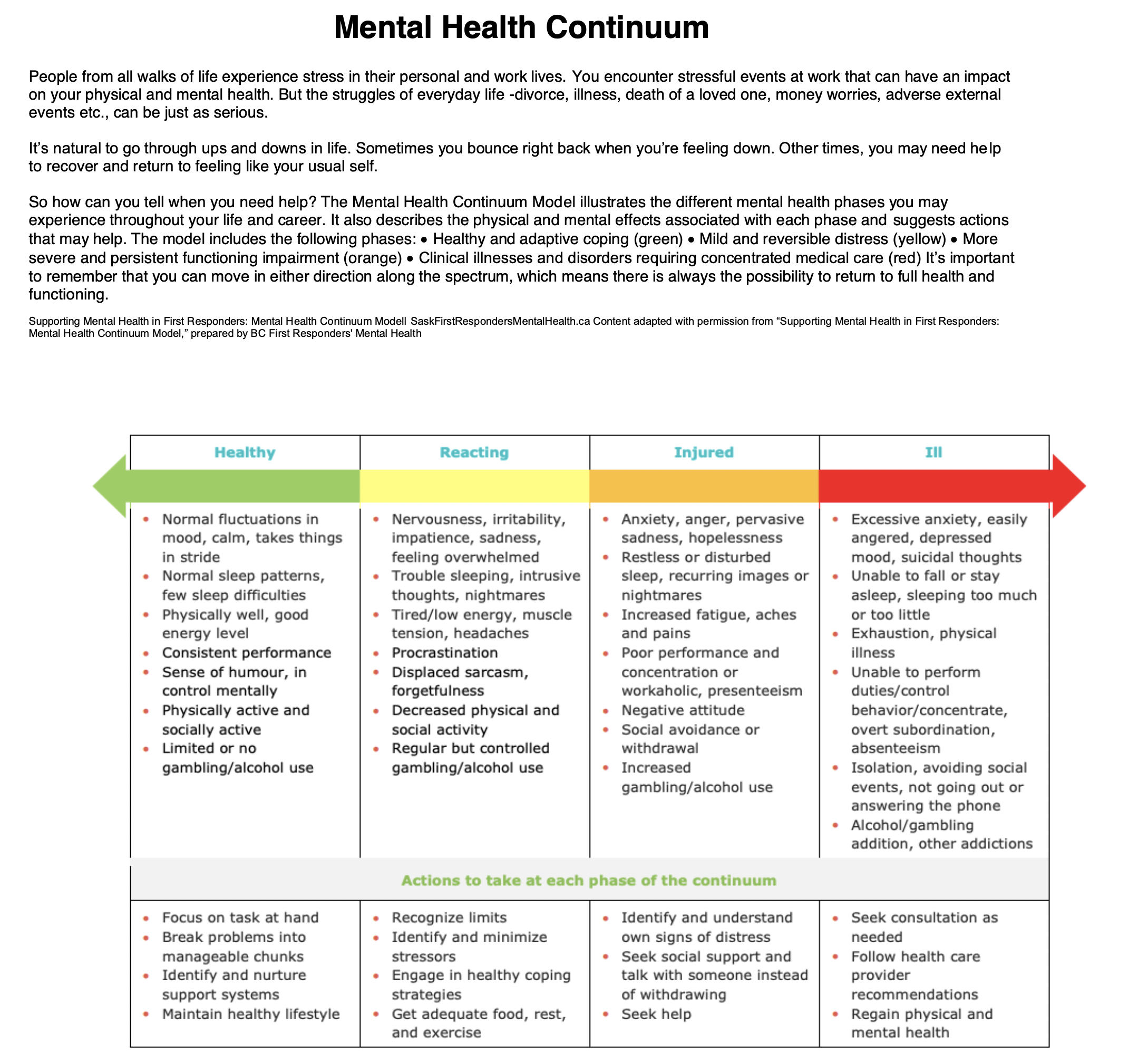 Mental Health Continuum

People from all walks of life experience stress in their personal and work lives. You encounter stressful events at work that can have an impact on your physical and mental health. But the struggles of everyday life -divorce, illness, death of a loved one, money worries, adverse external events etc., can be just as serious.

It's natural to go through ups and downs in life. Sometimes you bounce right back when you're feeling down. Other times, you may need help to recover and return to feeling like your usual self.

So how can you tell when you need help? The Mental Health Continuum Model illustrates the different mental health phases you may experience throughout your life and career. It also describes the physical and mental effects associated with each phase and suggests actions that may help. The model includes the following phases: • Healthy and adaptive coping (green) • Mild and reversible distress (yellow) • More severe and persistent functioning impairment (orange) • Clinical illnesses and disorders requiring concentrated medical care (red) It's important to remember that you can move in either direction along the spectrum, which means there is always the possibility to return to full health and functioning.

Supporting Mental Health in First Responders: Mental Health Continuum Modell SaskFirstRespondersMentalHealth.ca Content adapted with permission from "Supporting Mental Health in First Responders: Mental Health Continuum Model," prepared by BC First Responders' Mental Health

| Healthy | Reacting | Injured | Ill |
|---|---|---|---|
| • Normal fluctuations in mood, calm, takes things in stride • Normal sleep patterns, few sleep difficulties • Physically well, good energy level • Consistent performance • Sense of humour, in control mentally • Physically active and socially active • Limited or no gambling/alcohol use | • Nervousness, irritability, impatience, sadness, feeling overwhelmed • Trouble sleeping, intrusive thoughts, nightmares • Tired/low energy, muscle tension, headaches • Procrastination • Displaced sarcasm, forgetfulness • Decreased physical and social activity • Regular but controlled gambling/alcohol use | • Anxiety, anger, pervasive sadness, hopelessness • Restless or disturbed sleep, recurring images or nightmares • Increased fatigue, aches and pains • Poor performance and concentration or workaholic, presenteeism • Negative attitude • Social avoidance or withdrawal • Increased gambling/alcohol use | • Excessive anxiety, easily angered, depressed mood, suicidal thoughts • Unable to fall or stay asleep, sleeping too much or too little • Exhaustion, physical illness • Unable to perform duties/control behavior/concentrate, overt subordination, absenteeism • Isolation, avoiding social events, not going out or answering the phone • Alcohol/gambling addition, other addictions |
| Actions to take at each phase of the continuum | | | |
| • Focus on task at hand • Break problems into manageable chunks • Identify and nurture support systems • Maintain healthy lifestyle | • Recognize limits • Identify and minimize stressors • Engage in healthy coping strategies • Get adequate food, rest, and exercise | • Identify and understand own signs of distress • Seek social support and talk with someone instead of withdrawing • Seek help | • Seek consultation as needed • Follow health care provider recommendations • Regain physical and mental health |